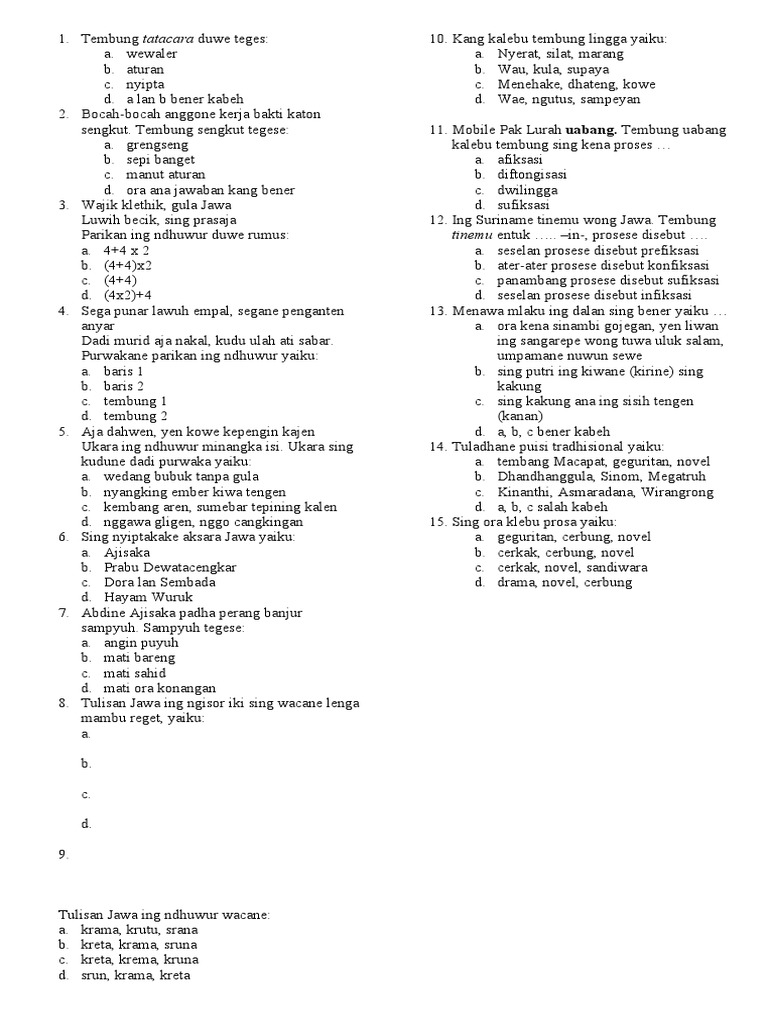 1. Tembung tatacara duwe teges:
a. wewaler
b. aturan
c. nyipta
d. a lan b bener kabeh

2. Bocah-bocah anggone kerja bakti katon sengkut. Tembung sengkut tegese:
a. grengseng
b. sepi banget
c. manut aturan
d. ora ana jawaban kang bener

3. Wajik klethik, gula Jawa
Luwih becik, sing prasaja
Parikan ing ndhuwur duwe rumus:
a. 4+4 x 2
b. (4+4)x2
c. (4+4)
d. (4x2)+4

4. Sega punar lawuh empal, segane penganten anyar
Dadi murid aja nakal, kudu ulah ati sabar.
Purwakane parikan ing ndhuwur yaiku:
a. baris 1
b. baris 2
c. tembung 1
d. tembung 2

5. Aja dahwen, yen kowe kepengin kajen
Ukara ing ndhuwur minangka isi. Ukara sing kudune dadi purwaka yaiku:
a. wedang bubuk tanpa gula
b. nyangking ember kiwa tengen
c. kembang aren, sumebar tepining kalen
d. nggawa gligen, nggo cangkingan

6. Sing nyiptakake aksara Jawa yaiku:
a. Ajisaka
b. Prabu Dewatacengkar
c. Dora lan Sembada
d. Hayam Wuruk

7. Abdine Ajisaka padha perang banjur sampyuh. Sampyuh tegese:
a. angin puyuh
b. mati bareng
c. mati sahid
d. mati ora konangan

8. Tulisan Jawa ing ngisor iki sing wacane lenga mambu reget, yaiku:
a.
b.
c.
d.

9.

Tulisan Jawa ing ndhuwur wacane:
a. krama, krutu, srana
b. kreta, krama, sruna
c. kreta, krema, kruna
d. srun, krama, kreta

10. Kang kalebu tembung lingga yaiku:
a. Nyerat, silat, marang
b. Wau, kula, supaya
c. Menehake, dhateng, kowe
d. Wae, ngutus, sampeyan

11. Mobile Pak Lurah uabang. Tembung uabang kalebu tembung sing kena proses …
a. afiksasi
b. diftongisasi
c. dwilingga
d. sufiksasi

12. Ing Suriname tinemu wong Jawa. Tembung tinemu entuk ….. –in-, prosese disebut ….
a. seselan prosese disebut prefiksasi
b. ater-ater prosese disebut konfiksasi
c. panambang prosese disebut sufiksasi
d. seselan prosese disebut infiksasi

13. Menawa mlaku ing dalan sing bener yaiku …
a. ora kena sinambi gojegan, yen liwan ing sangarepe wong tuwa uluk salam, umpamane nuwun sewe
b. sing putri ing kiwane (kirine) sing kakung
c. sing kakung ana ing sisih tengen (kanan)
d. a, b, c bener kabeh

14. Tuladhane puisi tradhisional yaiku:
a. tembang Macapat, geguritan, novel
b. Dhandhanggula, Sinom, Megatruh
c. Kinanthi, Asmaradana, Wirangrong
d. a, b, c salah kabeh

15. Sing ora klebu prosa yaiku:
a. geguritan, cerbung, novel
b. cerkak, cerbung, novel
c. cerkak, novel, sandiwara
d. drama, novel, cerbung